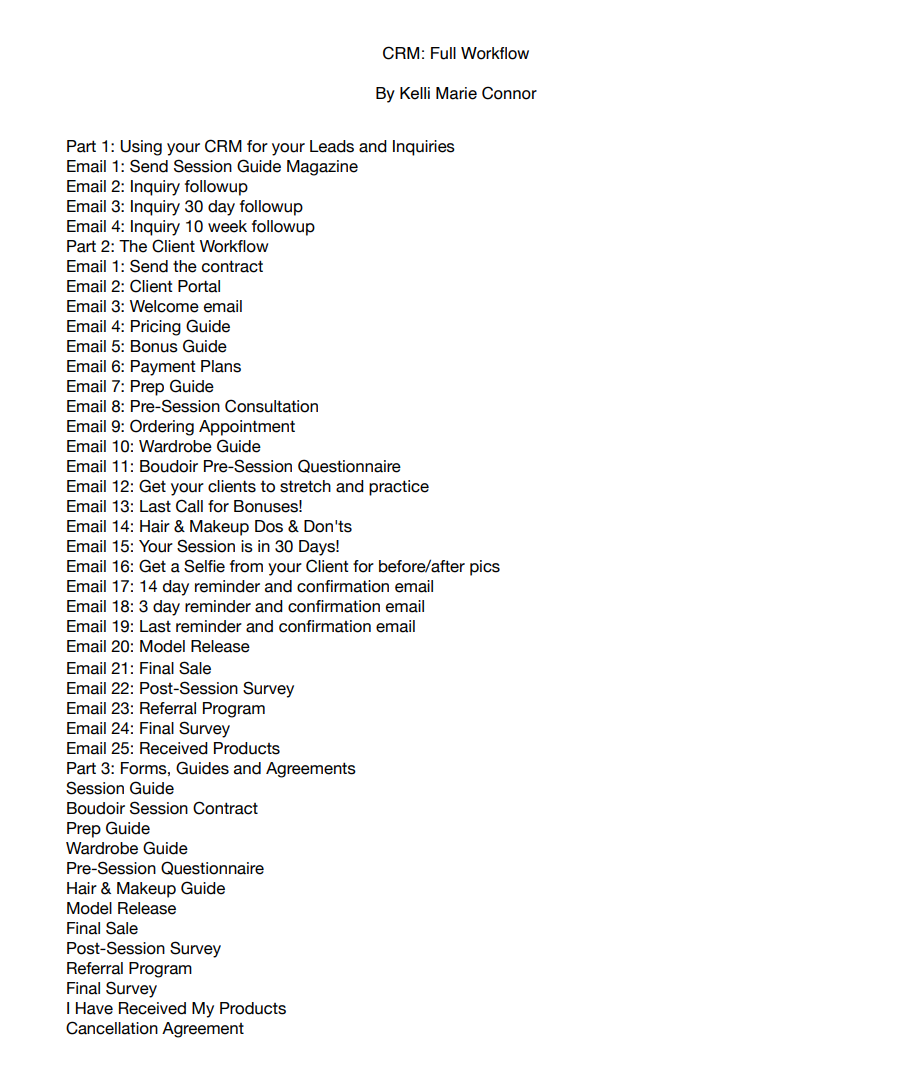 CRM: Full Workflow

By Kelli Marie Connor

Part 1: Using your CRM for your Leads and Inquiries
Email 1: Send Session Guide Magazine
Email 2: Inquiry followup
Email 3: Inquiry 30 day followup
Email 4: Inquiry 10 week followup
Part 2: The Client Workflow
Email 1: Send the contract
Email 2: Client Portal
Email 3: Welcome email
Email 4: Pricing Guide
Email 5: Bonus Guide
Email 6: Payment Plans
Email 7: Prep Guide
Email 8: Pre-Session Consultation
Email 9: Ordering Appointment
Email 10: Wardrobe Guide
Email 11: Boudoir Pre-Session Questionnaire
Email 12: Get your clients to stretch and practice
Email 13: Last Call for Bonuses!
Email 14: Hair & Makeup Dos & Don'ts
Email 15: Your Session is in 30 Days!
Email 16: Get a Selfie from your Client for before/after pics
Email 17: 14 day reminder and confirmation email
Email 18: 3 day reminder and confirmation email
Email 19: Last reminder and confirmation email
Email 20: Model Release
Email 21: Final Sale
Email 22: Post-Session Survey
Email 23: Referral Program
Email 24: Final Survey
Email 25: Received Products
Part 3: Forms, Guides and Agreements
Session Guide
Boudoir Session Contract
Prep Guide
Wardrobe Guide
Pre-Session Questionnaire
Hair & Makeup Guide
Model Release
Final Sale
Post-Session Survey
Referral Program
Final Survey
I Have Received My Products
Cancellation Agreement